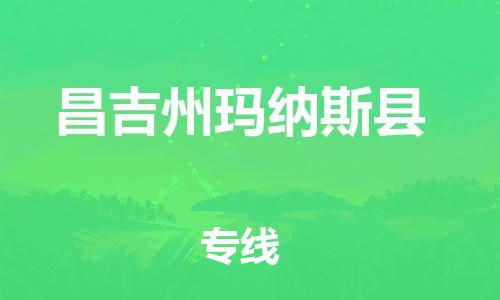 昌吉州玛纳斯县

专线